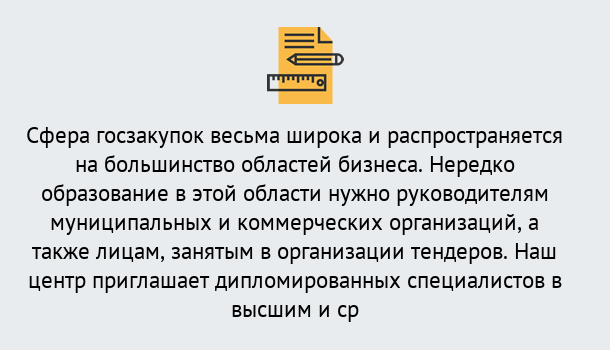 Сфера госзакупок весьма широка и распространяется на большинство областей бизнеса. Нередко образование в этой области нужно руководителям муниципальных и коммерческих организаций, а также лицам, занятым в организации тендеров. Наш центр приглашает дипломированных специалистов в высшим и ср